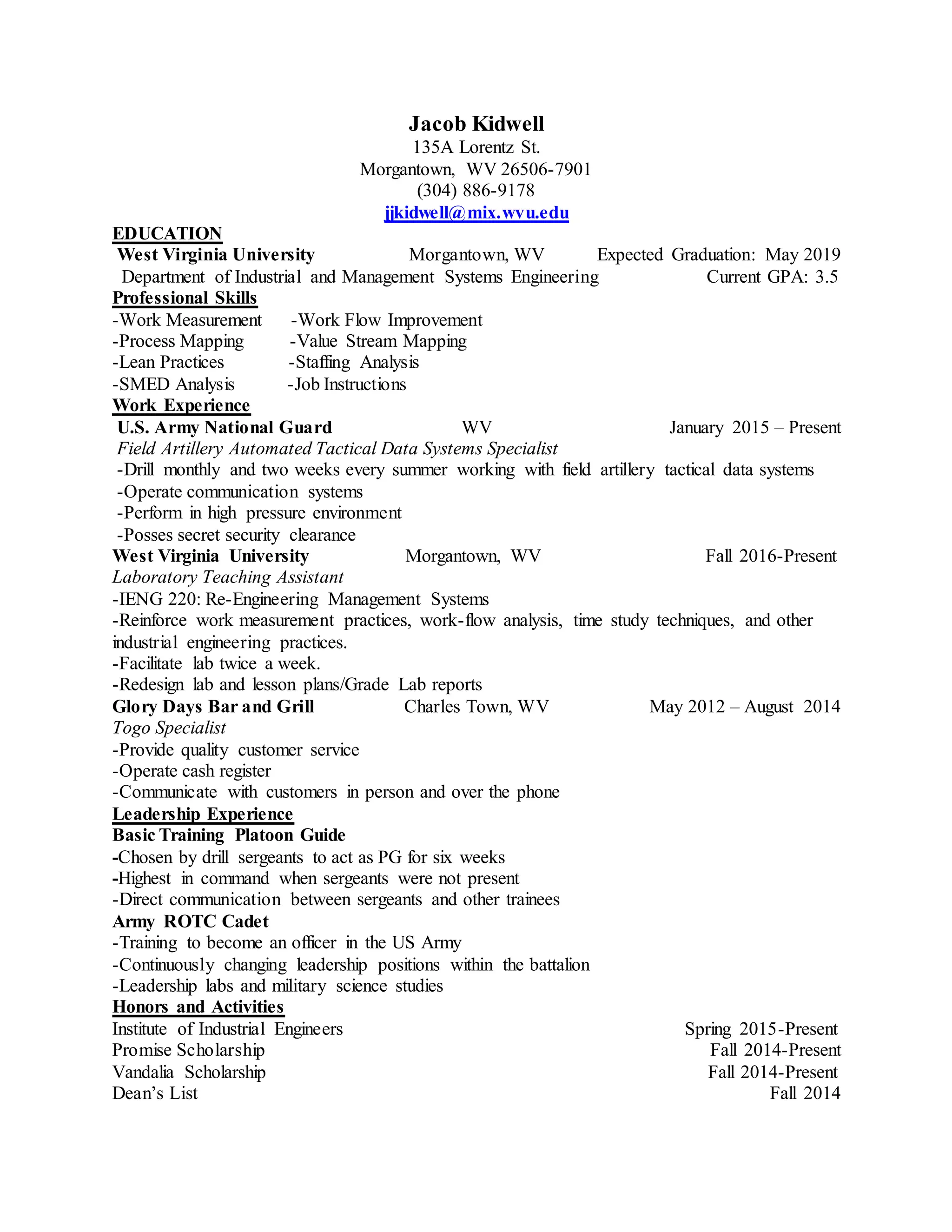 Jacob Kidwell
135A Lorentz St.
Morgantown, WV 26506-7901
(304) 886-9178
jjkidwell@mix.wvu.edu

EDUCATION
West Virginia University Morgantown, WV Expected Graduation: May 2019
Department of Industrial and Management Systems Engineering Current GPA: 3.5

Professional Skills
-Work Measurement -Work Flow Improvement
-Process Mapping -Value Stream Mapping
-Lean Practices -Staffing Analysis
-SMED Analysis -Job Instructions

Work Experience
U.S. Army National Guard WV January 2015 – Present
Field Artillery Automated Tactical Data Systems Specialist
-Drill monthly and two weeks every summer working with field artillery tactical data systems
-Operate communication systems
-Perform in high pressure environment
-Posses secret security clearance

West Virginia University Morgantown, WV Fall 2016-Present
Laboratory Teaching Assistant
-IENG 220: Re-Engineering Management Systems
-Reinforce work measurement practices, work-flow analysis, time study techniques, and other industrial engineering practices.
-Facilitate lab twice a week.
-Redesign lab and lesson plans/Grade Lab reports

Glory Days Bar and Grill Charles Town, WV May 2012 – August 2014
Togo Specialist
-Provide quality customer service
-Operate cash register
-Communicate with customers in person and over the phone

Leadership Experience
Basic Training Platoon Guide
-Chosen by drill sergeants to act as PG for six weeks
-Highest in command when sergeants were not present
-Direct communication between sergeants and other trainees

Army ROTC Cadet
-Training to become an officer in the US Army
-Continuously changing leadership positions within the battalion
-Leadership labs and military science studies

Honors and Activities
Institute of Industrial Engineers Spring 2015-Present
Promise Scholarship Fall 2014-Present
Vandalia Scholarship Fall 2014-Present
Dean's List Fall 2014